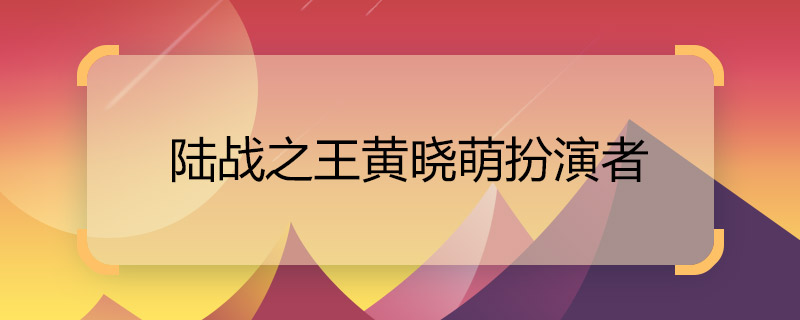 陆战之王黄晓萌扮演者